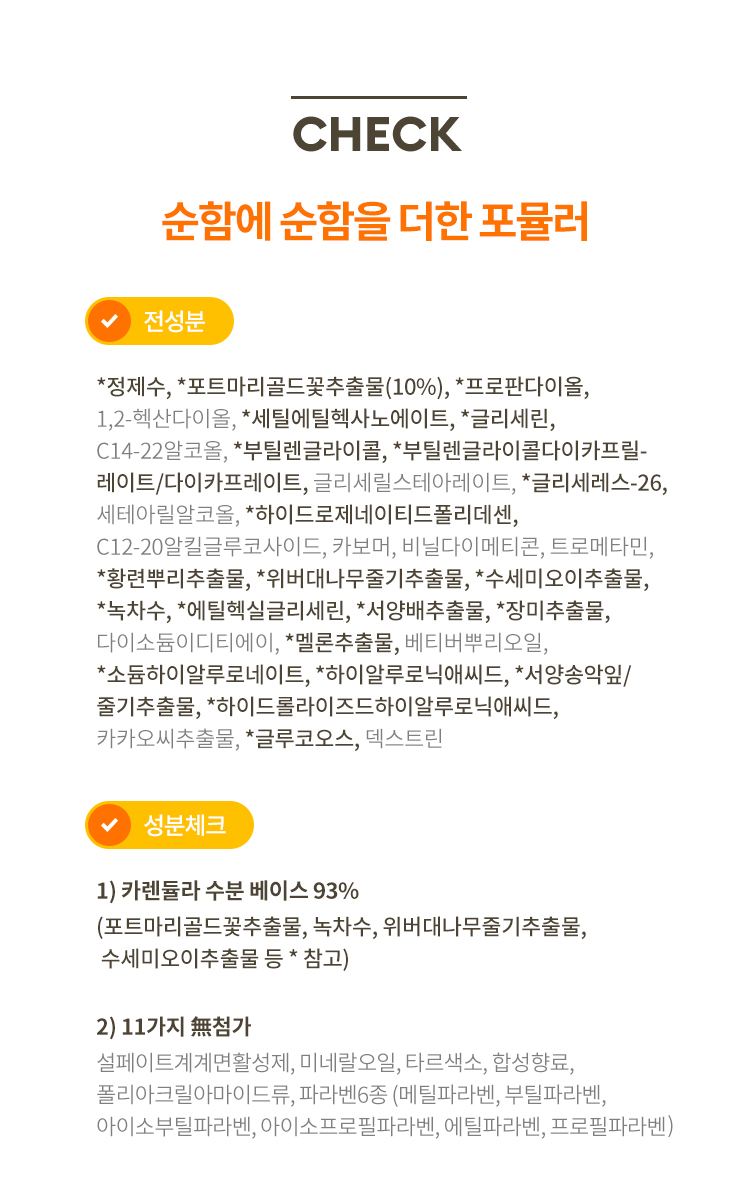 CHECK

순함에 순함을 더한 포뮬러

전성분

*정제수, *포트마리골드꽃추출물(10%), *프로판다이올, 1,2-헥산다이올, *세틸에틸헥사노에이트, *글리세린, C14-22알코올, *부틸렌글라이콜, *부틸렌글라이콜다이카프릴레이트/다이카프레이트, 글리세릴스테아레이트, *글리세레스-26, 세테아릴알코올, *하이드로제네이티드폴리데센, C12-20알킬글루코사이드, 카보머, 비닐다이메티콘, 트로메타민, *황련뿌리추출물, *위버대나무줄기추출물, *수세미오이추출물, *녹차수, *에틸헥실글리세린, *서양배추출물, *장미추출물, 다이소듐이디티에이, *멜론추출물, 베티버뿌리오일, *소듐하이알루로네이트, *하이알루로닉애씨드, *서양송악잎/줄기추출물, *하이드롤라이즈드하이알루로닉애씨드, 카카오씨추출물, *글루코오스, 덱스트린

성분체크

1) 카렌듈라 수분 베이스 93%
(포트마리골드꽃추출물, 녹차수, 위버대나무줄기추출물, 수세미오이추출물 등 * 참고)

2) 11가지 無첨가
설페이트계계면활성제, 미네랄오일, 타르색소, 합성향료, 폴리아크릴아마이드류, 파라벤6종 (메틸파라벤, 부틸파라벤, 아이소부틸파라벤, 아이소프로필파라벤, 에틸파라벤, 프로필파라벤)